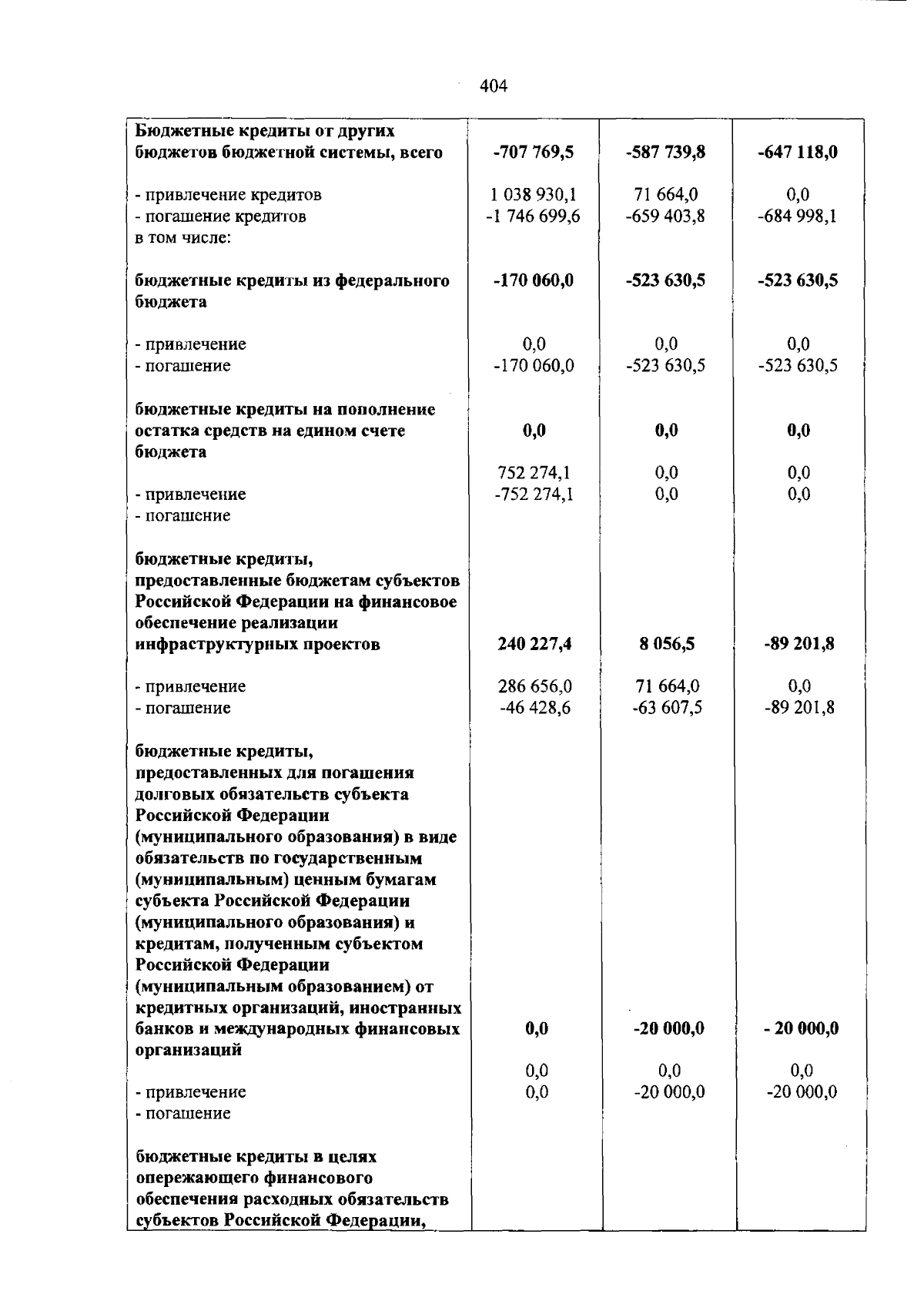 404

| | | | |
|---|---|---|---|
| **Бюджетные кредиты от других бюджетов бюджетной системы, всего** | **-707 769,5** | **-587 739,8** | **-647 118,0** |
| - привлечение кредитов | 1 038 930,1 | 71 664,0 | 0,0 |
| - погашение кредитов | -1 746 699,6 | -659 403,8 | -684 998,1 |
| в том числе: | | | |
| **бюджетные кредиты из федерального бюджета** | **-170 060,0** | **-523 630,5** | **-523 630,5** |
| - привлечение | 0,0 | 0,0 | 0,0 |
| - погашение | -170 060,0 | -523 630,5 | -523 630,5 |
| **бюджетные кредиты на пополнение остатка средств на едином счете бюджета** | **0,0** | **0,0** | **0,0** |
| - привлечение | 752 274,1 | 0,0 | 0,0 |
| - погашение | -752 274,1 | 0,0 | 0,0 |
| **бюджетные кредиты, предоставленные бюджетам субъектов Российской Федерации на финансовое обеспечение реализации инфраструктурных проектов** | **240 227,4** | **8 056,5** | **-89 201,8** |
| - привлечение | 286 656,0 | 71 664,0 | 0,0 |
| - погашение | -46 428,6 | -63 607,5 | -89 201,8 |
| **бюджетные кредиты, предоставленных для погашения долговых обязательств субъекта Российской Федерации (муниципального образования) в виде обязательств по государственным (муниципальным) ценным бумагам субъекта Российской Федерации (муниципального образования) и кредитам, полученным субъектом Российской Федерации (муниципальным образованием) от кредитных организаций, иностранных банков и международных финансовых организаций** | **0,0** | **-20 000,0** | **- 20 000,0** |
| - привлечение | 0,0 | 0,0 | 0,0 |
| - погашение | 0,0 | -20 000,0 | -20 000,0 |
| **бюджетные кредиты в целях опережающего финансового обеспечения расходных обязательств субъектов Российской Федерации,** | | | |